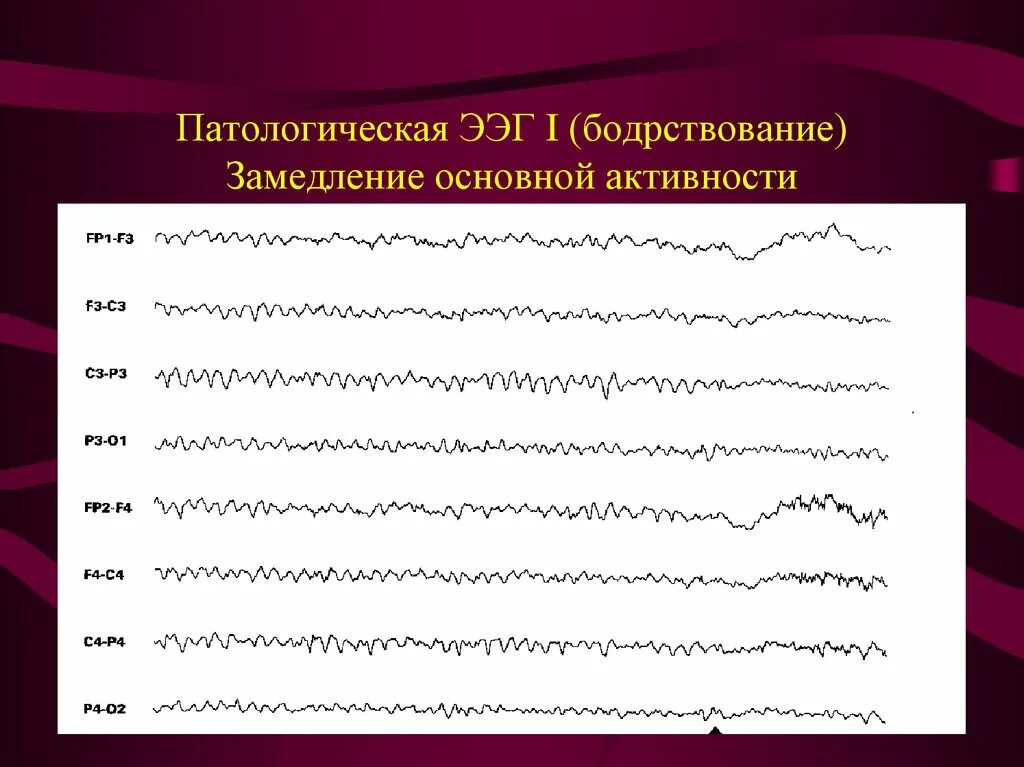 Патологическая ЭЭГ I (бодрствование)
Замедление основной активности

FP1-F3

F3-C3

C3-P3

P3-O1

FP2-F4

F4-C4

C4-P4

P4-O2